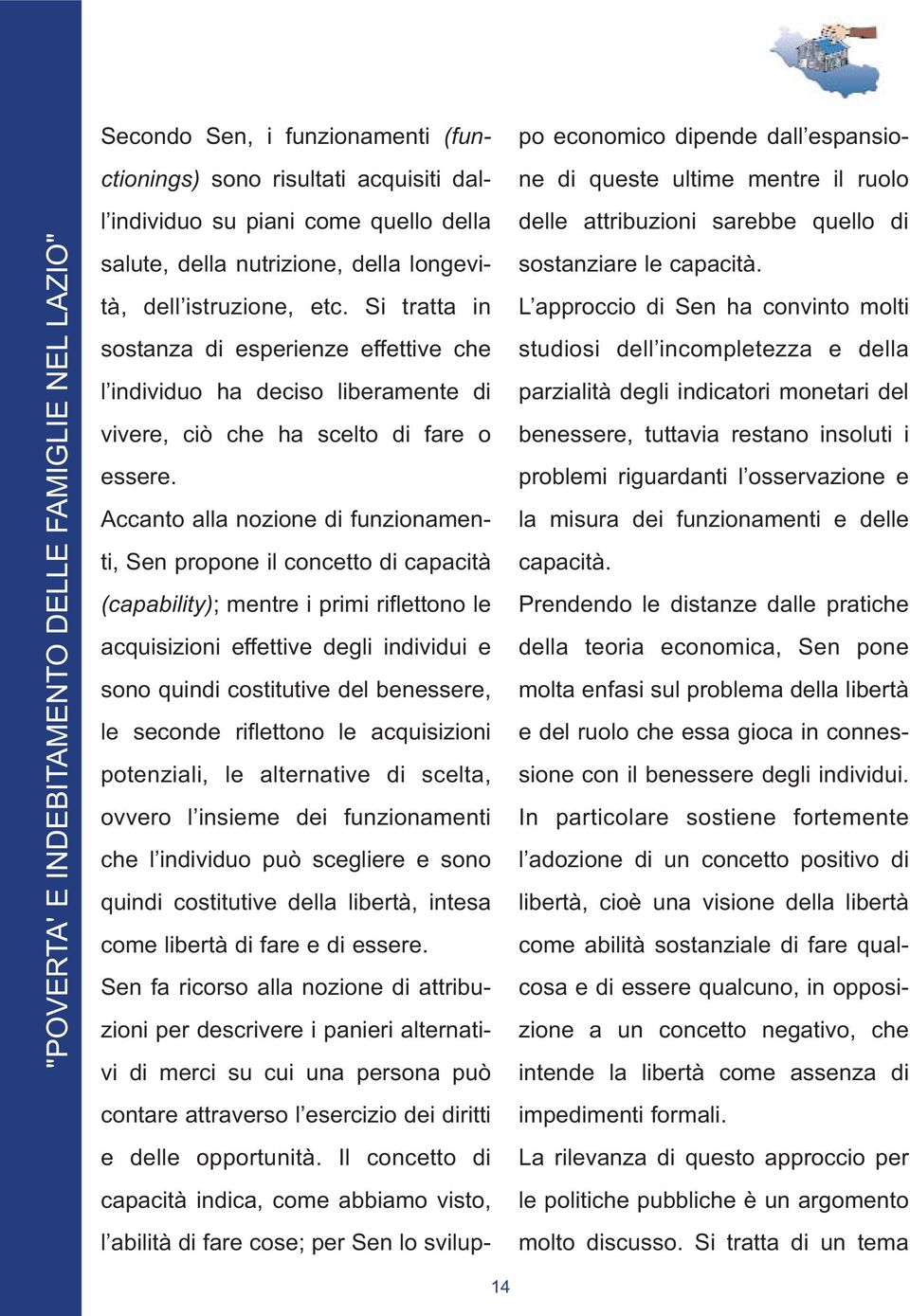 "POVERTA' E INDEBITAMENTO DELLE FAMIGLIE NEL LAZIO"

Secondo Sen, i funzionamenti (functionings) sono risultati acquisiti dall'individuo su piani come quello della salute, della nutrizione, della longevità, dell'istruzione, etc. Si tratta in sostanza di esperienze effettive che l'individuo ha deciso liberamente di vivere, ciò che ha scelto di fare o essere.

Accanto alla nozione di funzionamenti, Sen propone il concetto di capacità (capability); mentre i primi riflettono le acquisizioni effettive degli individui e sono quindi costitutive del benessere, le seconde riflettono le acquisizioni potenziali, le alternative di scelta, ovvero l'insieme dei funzionamenti che l'individuo può scegliere e sono quindi costitutive della libertà, intesa come libertà di fare e di essere.

Sen fa ricorso alla nozione di attribuzioni per descrivere i panieri alternativi di merci su cui una persona può contare attraverso l'esercizio dei diritti e delle opportunità. Il concetto di capacità indica, come abbiamo visto, l'abilità di fare cose; per Sen lo sviluppo economico dipende dall'espansione di queste ultime mentre il ruolo delle attribuzioni sarebbe quello di sostanziare le capacità.

L'approccio di Sen ha convinto molti studiosi dell'incompletezza e della parzialità degli indicatori monetari del benessere, tuttavia restano insoluti i problemi riguardanti l'osservazione e la misura dei funzionamenti e delle capacità.

Prendendo le distanze dalle pratiche della teoria economica, Sen pone molta enfasi sul problema della libertà e del ruolo che essa gioca in connessione con il benessere degli individui. In particolare sostiene fortemente l'adozione di un concetto positivo di libertà, cioè una visione della libertà come abilità sostanziale di fare qualcosa e di essere qualcuno, in opposizione a un concetto negativo, che intende la libertà come assenza di impedimenti formali.

La rilevanza di questo approccio per le politiche pubbliche è un argomento molto discusso. Si tratta di un tema

14